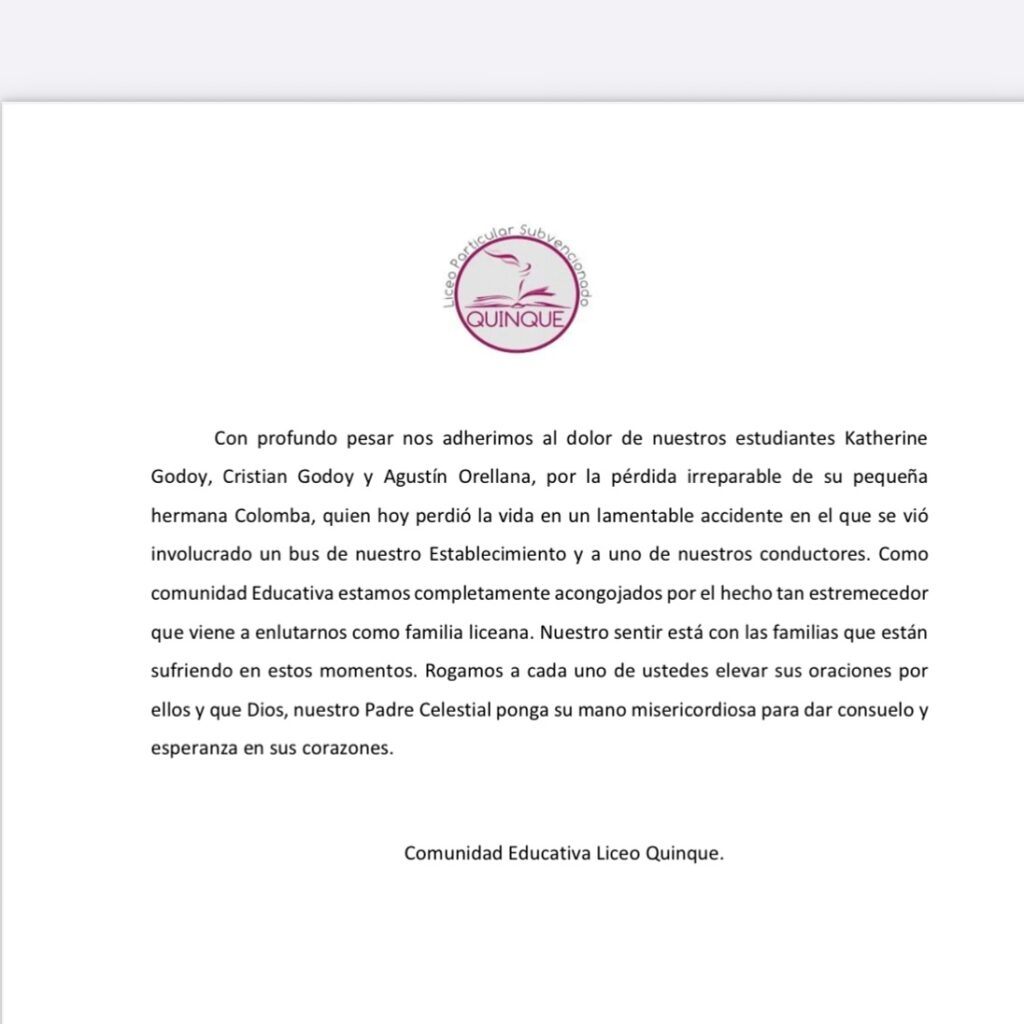 Liceo Particular Subvencionado
QUINQUE

Con profundo pesar nos adherimos al dolor de nuestros estudiantes Katherine Godoy, Cristian Godoy y Agustín Orellana, por la pérdida irreparable de su pequeña hermana Colomba, quien hoy perdió la vida en un lamentable accidente en el que se vió involucrado un bus de nuestro Establecimiento y a uno de nuestros conductores. Como comunidad Educativa estamos completamente acongojados por el hecho tan estremecedor que viene a enlutarnos como familia liceana. Nuestro sentir está con las familias que están sufriendo en estos momentos. Rogamos a cada uno de ustedes elevar sus oraciones por ellos y que Dios, nuestro Padre Celestial ponga su mano misericordiosa para dar consuelo y esperanza en sus corazones.

Comunidad Educativa Liceo Quinque.